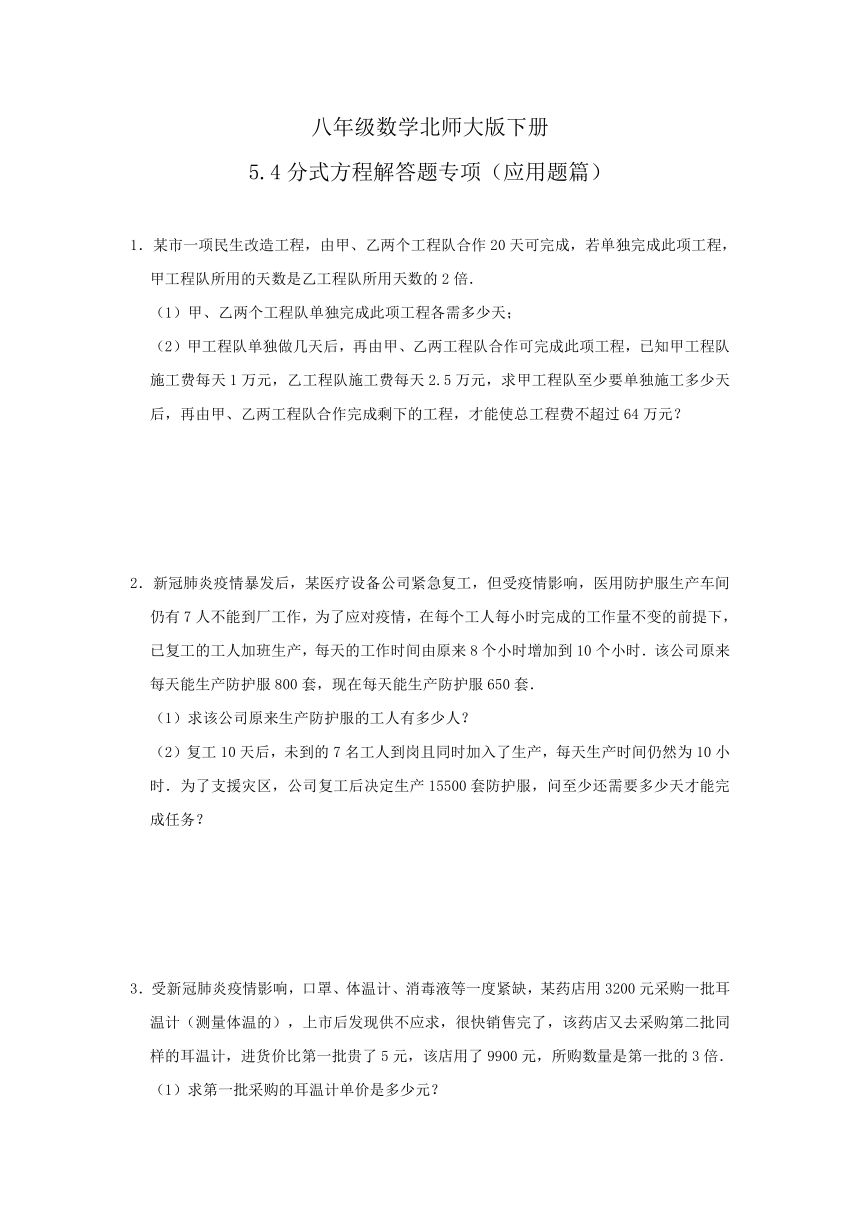 八年级数学北师大版下册

5.4 分式方程解答题专项（应用题篇）

1．某市一项民生改造工程，由甲、乙两个工程队合作 20 天可完成，若单独完成此项工程，甲工程队所用的天数是乙工程队所用天数的 2 倍.

（1）甲、乙两个工程队单独完成此项工程各需多少天；

（2）甲工程队单独做几天后，再由甲、乙两工程队合作可完成此项工程，已知甲工程队施工费每天 1 万元，乙工程队施工费每天 2.5 万元，求甲工程队至少要单独施工多少天后，再由甲、乙两工程队合作完成剩下的工程，才能使总工程费不超过 64 万元？

2．新冠肺炎疫情暴发后，某医疗设备公司紧急复工，但受疫情影响，医用防护服生产车间仍有 7 人不能到厂工作，为了应对疫情，在每个工人每小时完成的工作量不变的前提下，已复工的工人加班生产，每天的工作时间由原来 8 个小时增加到 10 个小时．该公司原来每天能生产防护服 800 套，现在每天能生产防护服 650 套.

（1）求该公司原来生产防护服的工人有多少人？

（2）复工 10 天后，未到的 7 名工人到岗且同时加入了生产，每天生产时间仍然为 10 小时．为了支援灾区，公司复工后决定生产 15500 套防护服，问至少还需要多少天才能完成任务？

3．受新冠肺炎疫情影响，口罩、体温计、消毒液等一度紧缺，某药店用 3200 元采购一批耳温计（测量体温的），上市后发现供不应求，很快销售完了，该药店又去采购第二批同样的耳温计，进货价比第一批贵了 5 元，该店用了 9900 元，所购数量是第一批的 3 倍.

（1）求第一批采购的耳温计单价是多少元？